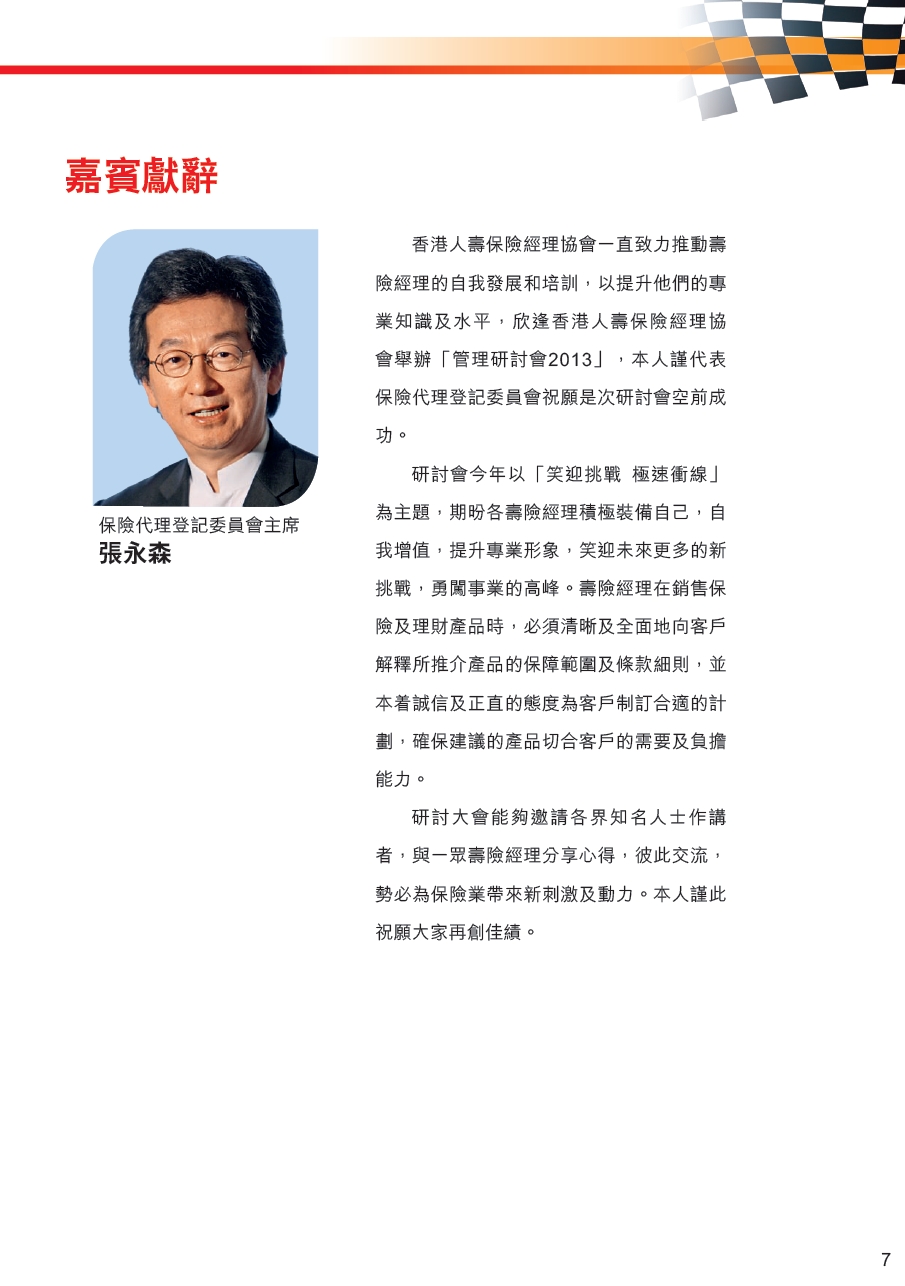 嘉賓獻辭

保險代理登記委員會主席
張永森

香港人壽保險經理協會一直致力推動壽險經理的自我發展和培訓，以提升他們的專業知識及水平，欣逢香港人壽保險經理協會舉辦「管理研討會2013」，本人謹代表保險代理登記委員會祝願是次研討會空前成功。

研討會今年以「笑迎挑戰 極速衝線」為主題，期盼各壽險經理積極裝備自己，自我增值，提升專業形象，笑迎未來更多的新挑戰，勇闖事業的高峰。壽險經理在銷售保險及理財產品時，必須清晰及全面地向客戶解釋所推介產品的保障範圍及條款細則，並本着誠信及正直的態度為客戶制訂合適的計劃，確保建議的產品切合客戶的需要及負擔能力。

研討大會能夠邀請各界知名人士作講者，與一眾壽險經理分享心得，彼此交流，勢必為保險業帶來新刺激及動力。本人謹此祝願大家再創佳績。

7